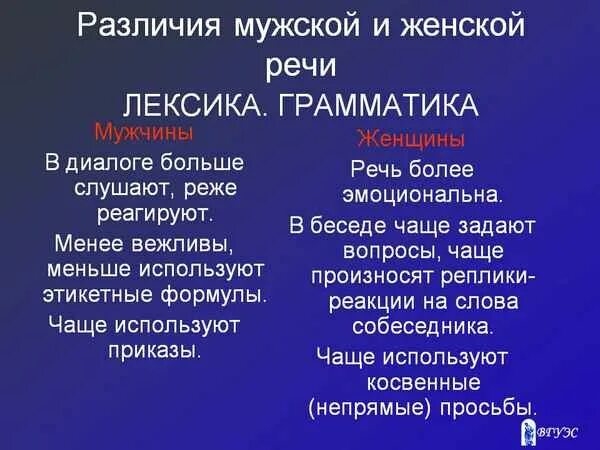 Различия мужской и женской речи

ЛЕКСИКА. ГРАММАТИКА

Мужчины

В диалоге больше слушают, реже реагируют.

Менее вежливы, меньше используют этикетные формулы.

Чаще используют приказы.

Женщины

Речь более эмоциональна.

В беседе чаще задают вопросы, чаще произносят реплики-реакции на слова собеседника.

Чаще используют косвенные (непрямые) просьбы.

ВГУЭС